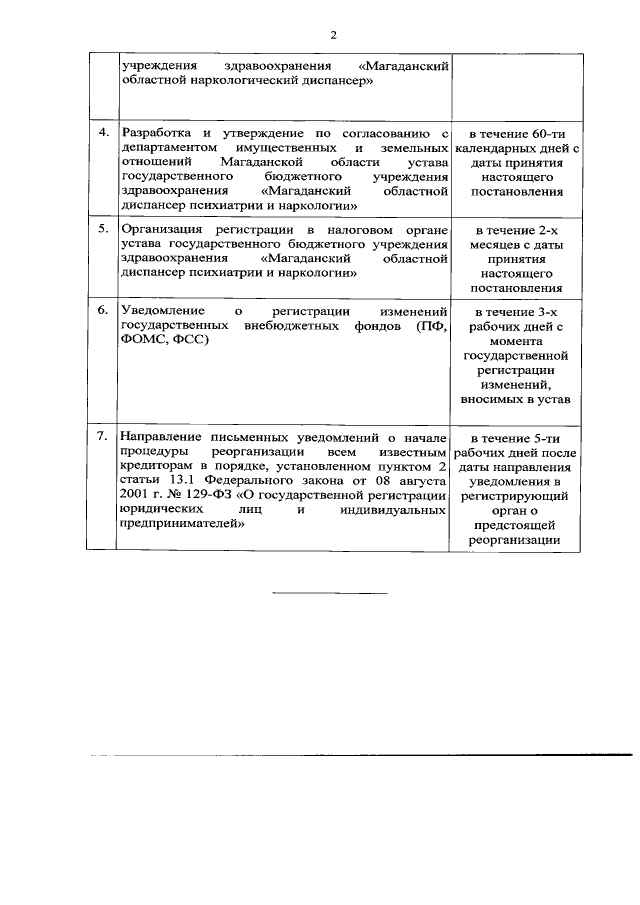 2

|  |  |  |
|---|---|---|
| | учреждения здравоохранения «Магаданский областной наркологический диспансер» | |
| 4. | Разработка и утверждение по согласованию с департаментом имущественных и земельных отношений Магаданской области устава государственного бюджетного учреждения здравоохранения «Магаданский областной диспансер психиатрии и наркологии» | в течение 60-ти календарных дней с даты принятия настоящего постановления |
| 5. | Организация регистрации в налоговом органе устава государственного бюджетного учреждения здравоохранения «Магаданский областной диспансер психиатрии и наркологии» | в течение 2-х месяцев с даты принятия настоящего постановления |
| 6. | Уведомление о регистрации изменений государственных внебюджетных фондов (ПФ, ФОМС, ФСС) | в течение 3-х рабочих дней с момента государственной регистрации изменений, вносимых в устав |
| 7. | Направление письменных уведомлений о начале процедуры реорганизации всем известным кредиторам в порядке, установленном пунктом 2 статьи 13.1 Федерального закона от 08 августа 2001 г. № 129-ФЗ «О государственной регистрации юридических лиц и индивидуальных предпринимателей» | в течение 5-ти рабочих дней после даты направления уведомления в регистрирующий орган о предстоящей реорганизации |